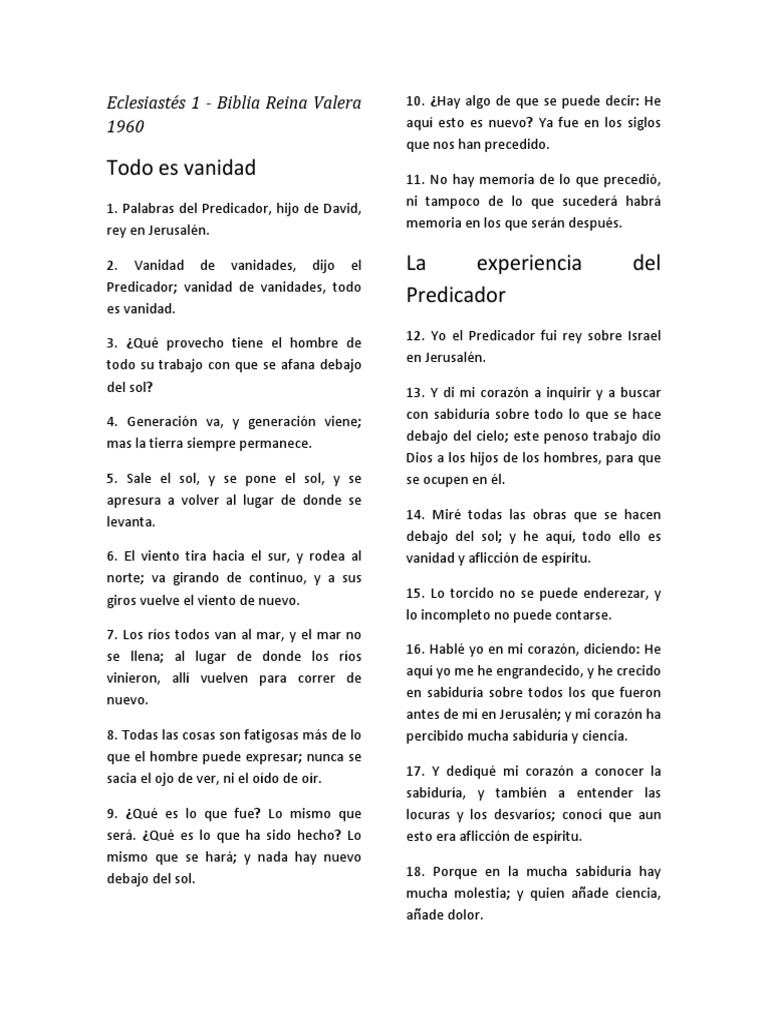 Eclesiastés 1 - Biblia Reina Valera 1960

Todo es vanidad

1. Palabras del Predicador, hijo de David, rey en Jerusalén.

2. Vanidad de vanidades, dijo el Predicador; vanidad de vanidades, todo es vanidad.

3. ¿Qué provecho tiene el hombre de todo su trabajo con que se afana debajo del sol?

4. Generación va, y generación viene; mas la tierra siempre permanece.

5. Sale el sol, y se pone el sol, y se apresura a volver al lugar de donde se levanta.

6. El viento tira hacia el sur, y rodea al norte; va girando de continuo, y a sus giros vuelve el viento de nuevo.

7. Los ríos todos van al mar, y el mar no se llena; al lugar de donde los ríos vinieron, allí vuelven para correr de nuevo.

8. Todas las cosas son fatigosas más de lo que el hombre puede expresar; nunca se sacia el ojo de ver, ni el oído de oír.

9. ¿Qué es lo que fue? Lo mismo que será. ¿Qué es lo que ha sido hecho? Lo mismo que se hará; y nada hay nuevo debajo del sol.

10. ¿Hay algo de que se puede decir: He aquí esto es nuevo? Ya fue en los siglos que nos han precedido.

11. No hay memoria de lo que precedió, ni tampoco de lo que sucederá habrá memoria en los que serán después.

La experiencia del Predicador

12. Yo el Predicador fui rey sobre Israel en Jerusalén.

13. Y di mi corazón a inquirir y a buscar con sabiduría sobre todo lo que se hace debajo del cielo; este penoso trabajo dio Dios a los hijos de los hombres, para que se ocupen en él.

14. Miré todas las obras que se hacen debajo del sol; y he aquí, todo ello es vanidad y aflicción de espíritu.

15. Lo torcido no se puede enderezar, y lo incompleto no puede contarse.

16. Hablé yo en mi corazón, diciendo: He aquí yo me he engrandecido, y he crecido en sabiduría sobre todos los que fueron antes de mí en Jerusalén; y mi corazón ha percibido mucha sabiduría y ciencia.

17. Y dediqué mi corazón a conocer la sabiduría, y también a entender las locuras y los desvaríos; conocí que aun esto era aflicción de espíritu.

18. Porque en la mucha sabiduría hay mucha molestia; y quien añade ciencia, añade dolor.